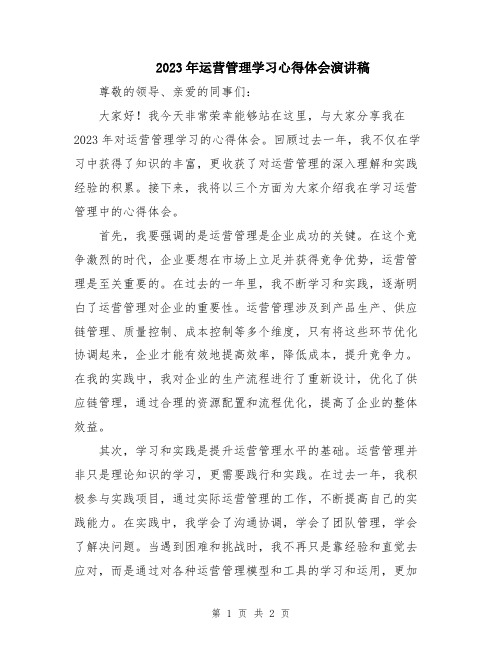 2023年运营管理学习心得体会演讲稿

尊敬的领导、亲爱的同事们:

大家好！我今天非常荣幸能够站在这里，与大家分享我在2023年对运营管理学习的心得体会。回顾过去一年，我不仅在学习中获得了知识的丰富，更收获了对运营管理的深入理解和实践经验的积累。接下来，我将以三个方面为大家介绍我在学习运营管理中的心得体会。

首先，我要强调的是运营管理是企业成功的关键。在这个竞争激烈的时代，企业要想在市场上立足并获得竞争优势，运营管理是至关重要的。在过去的一年里，我不断学习和实践，逐渐明白了运营管理对企业的重要性。运营管理涉及到产品生产、供应链管理、质量控制、成本控制等多个维度，只有将这些环节优化协调起来，企业才能有效地提高效率，降低成本，提升竞争力。在我的实践中，我对企业的生产流程进行了重新设计，优化了供应链管理，通过合理的资源配置和流程优化，提高了企业的整体效益。

其次，学习和实践是提升运营管理水平的基础。运营管理并非只是理论知识的学习，更需要践行和实践。在过去一年，我积极参与实践项目，通过实际运营管理的工作，不断提高自己的实践能力。在实践中，我学会了沟通协调，学会了团队管理，学会了解决问题。当遇到困难和挑战时，我不再只是靠经验和直觉去应对，而是通过对各种运营管理模型和工具的学习和运用，更加

第 1 页 共 2 页